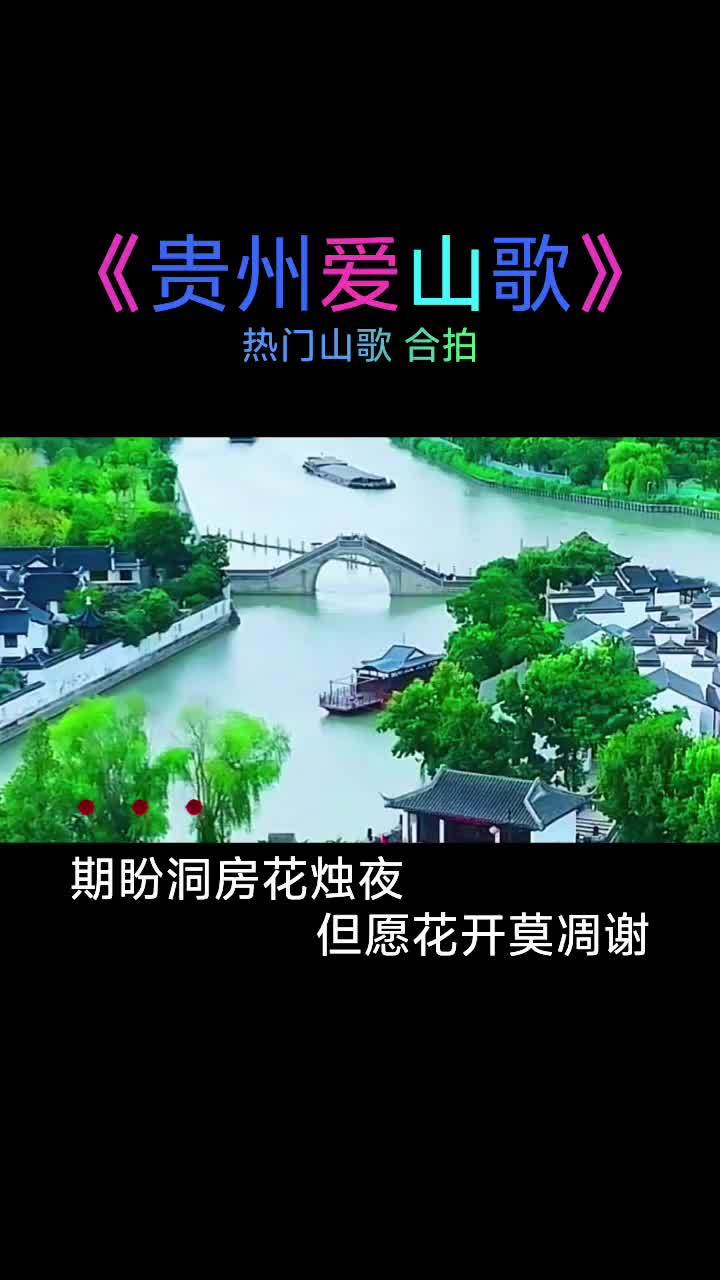 《贵州爱山歌》
热门山歌 合拍

期盼洞房花烛夜
但愿花开莫凋谢